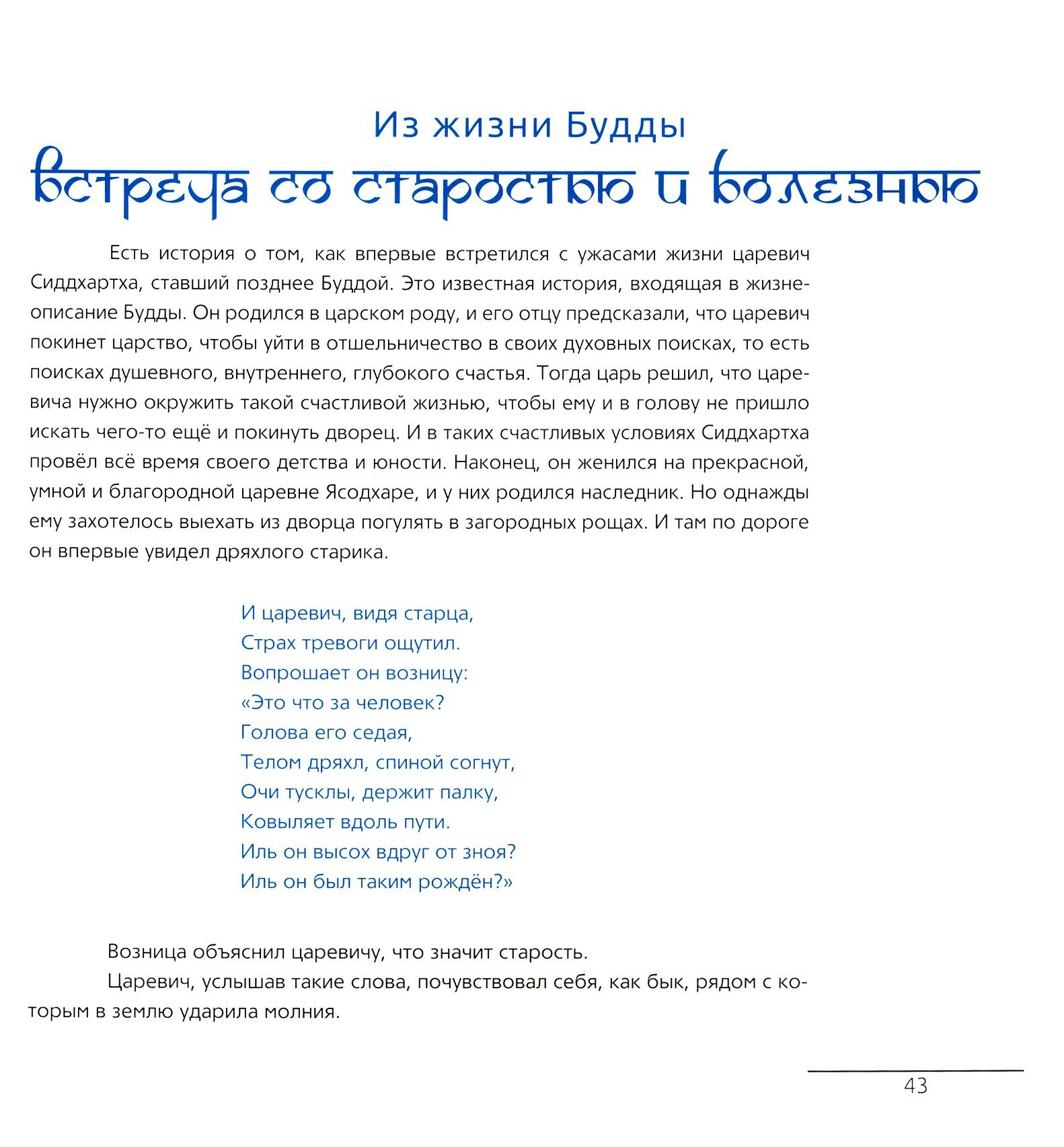 Из жизни Будды
Встреча со старостью и болезнью

Есть история о том, как впервые встретился с ужасами жизни царевич Сиддхартха, ставший позднее Буддой. Это известная история, входящая в жизнеописание Будды. Он родился в царском роду, и его отцу предсказали, что царевич покинет царство, чтобы уйти в отшельничество в своих духовных поисках, то есть поисках душевного, внутреннего, глубокого счастья. Тогда царь решил, что царевича нужно окружить такой счастливой жизнью, чтобы ему и в голову не пришло искать чего-то ещё и покинуть дворец. И в таких счастливых условиях Сиддхартха провёл всё время своего детства и юности. Наконец, он женился на прекрасной, умной и благородной царевне Ясодхаре, и у них родился наследник. Но однажды ему захотелось выехать из дворца погулять в загородных рощах. И там по дороге он впервые увидел дряхлого старика.

И царевич, видя старца,
Страх тревоги ощутил.
Вопрошает он возницу:
«Это что за человек?
Голова его седая,
Телом дряхл, спиной согнут,
Очи тусклы, держит палку,
Ковыляет вдоль пути.
Иль он высох вдруг от зноя?
Иль он был таким рождён?»

Возница объяснил царевичу, что значит старость.

Царевич, услышав такие слова, почувствовал себя, как бык, рядом с которым в землю ударила молния.

43